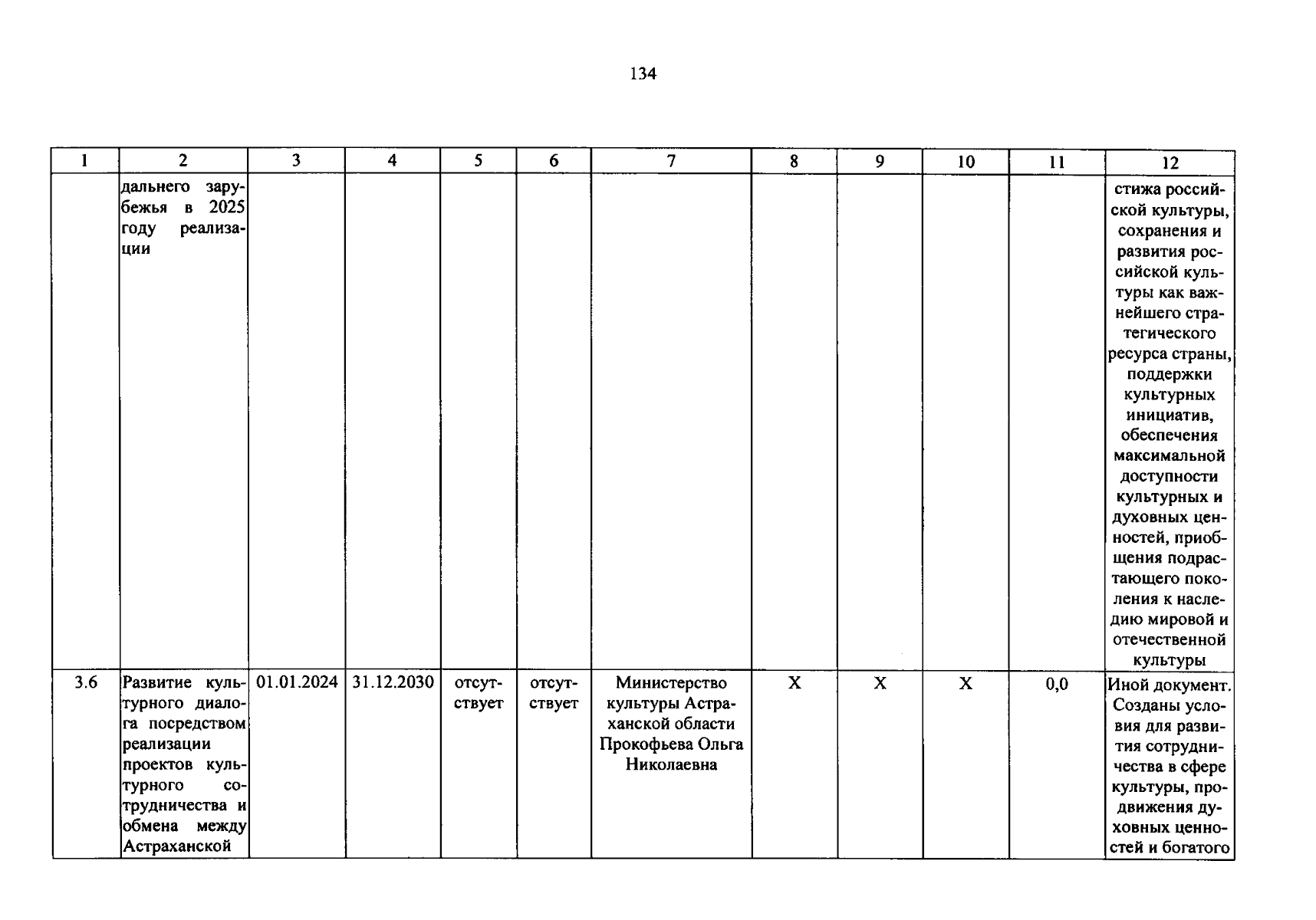 134

| 1 | 2 | 3 | 4 | 5 | 6 | 7 | 8 | 9 | 10 | 11 | 12 |
|---|---|---|---|---|---|---|---|---|---|---|---|
| | дальнего зарубежья в 2025 году реализации | | | | | | | | | | стижа российской культуры, сохранения и развития российской культуры как важнейшего стратегического ресурса страны, поддержки культурных инициатив, обеспечения максимальной доступности культурных и духовных ценностей, приобщения подрастающего поколения к наследию мировой и отечественной культуры |
| 3.6 | Развитие культурного диалога посредством реализации проектов культурного сотрудничества и обмена между Астраханской | 01.01.2024 | 31.12.2030 | отсутствует | отсутствует | Министерство культуры Астраханской области Прокофьева Ольга Николаевна | X | X | X | 0,0 | Иной документ. Созданы условия для развития сотрудничества в сфере культуры, продвижения духовных ценностей и богатого |